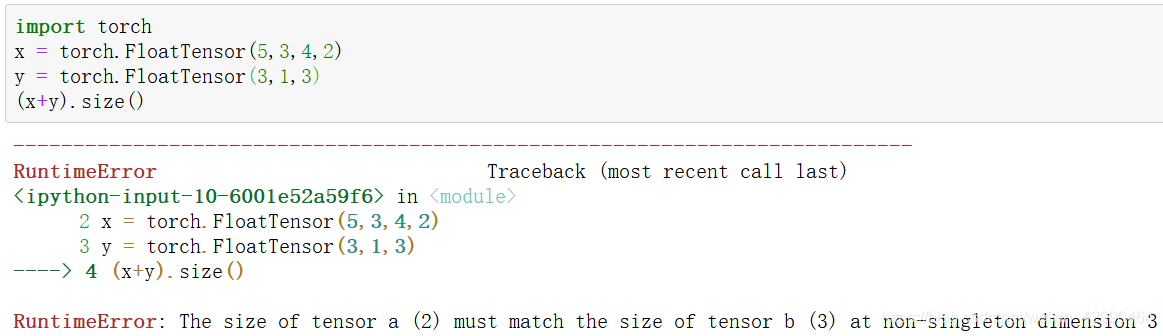 import torch
x = torch.FloatTensor(5,3,4,2)
y = torch.FloatTensor(3,1,3)
(x+y).size()

---------------------------------------------------------------------------
RuntimeError                              Traceback (most recent call last)
<ipython-input-10-6001e52a59f6> in <module>
      2 x = torch.FloatTensor(5,3,4,2)
      3 y = torch.FloatTensor(3,1,3)
----> 4 (x+y).size()

RuntimeError: The size of tensor a (2) must match the size of tensor b (3) at non-singleton dimension 3